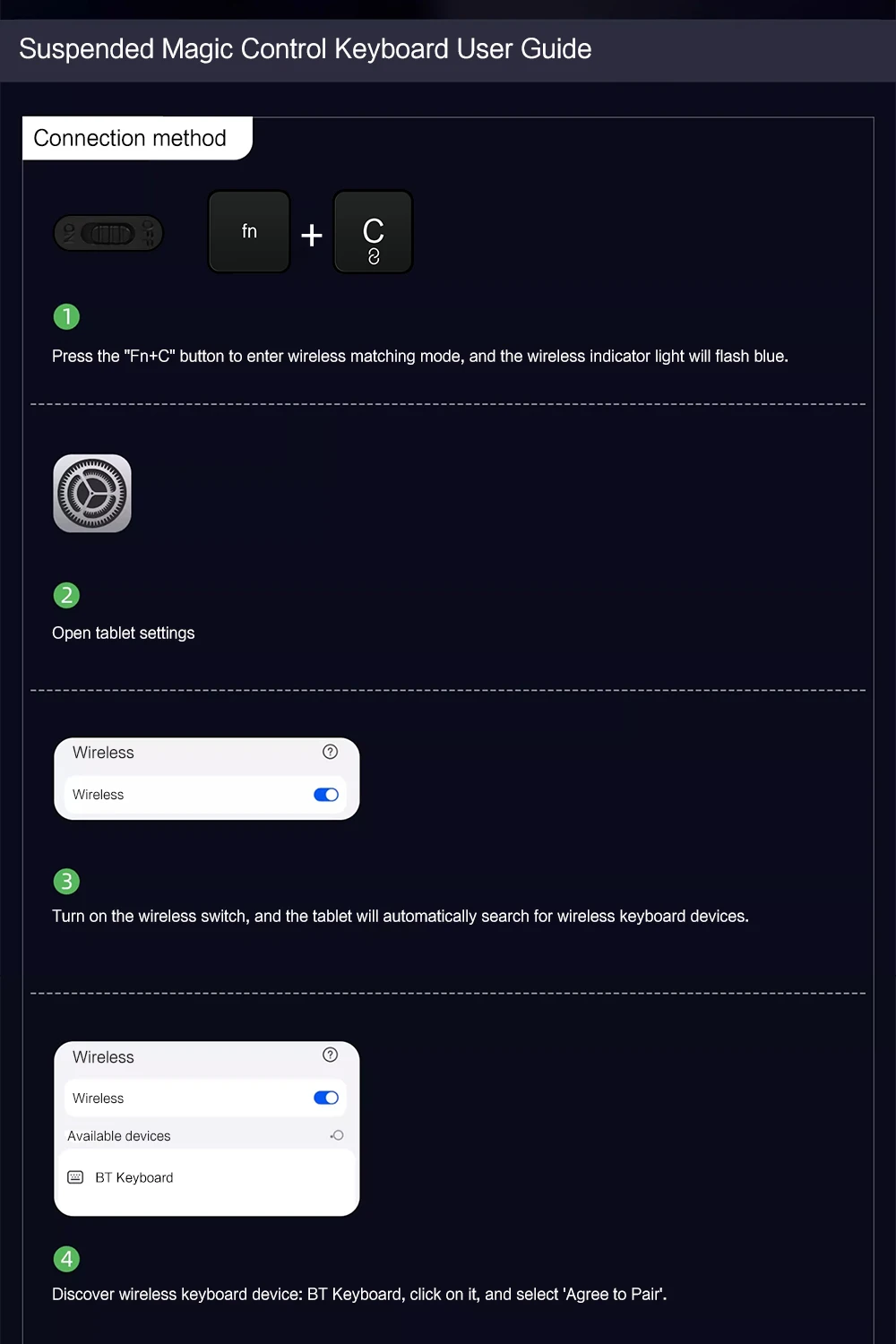 Suspended Magic Control Keyboard User Guide

Connection method

fn + C

1

Press the "Fn+C" button to enter wireless matching mode, and the wireless indicator light will flash blue.

2

Open tablet settings

Wireless

Wireless

3

Turn on the wireless switch, and the tablet will automatically search for wireless keyboard devices.

Wireless

Wireless

Available devices

BT Keyboard

4

Discover wireless keyboard device: BT Keyboard, click on it, and select 'Agree to Pair'.